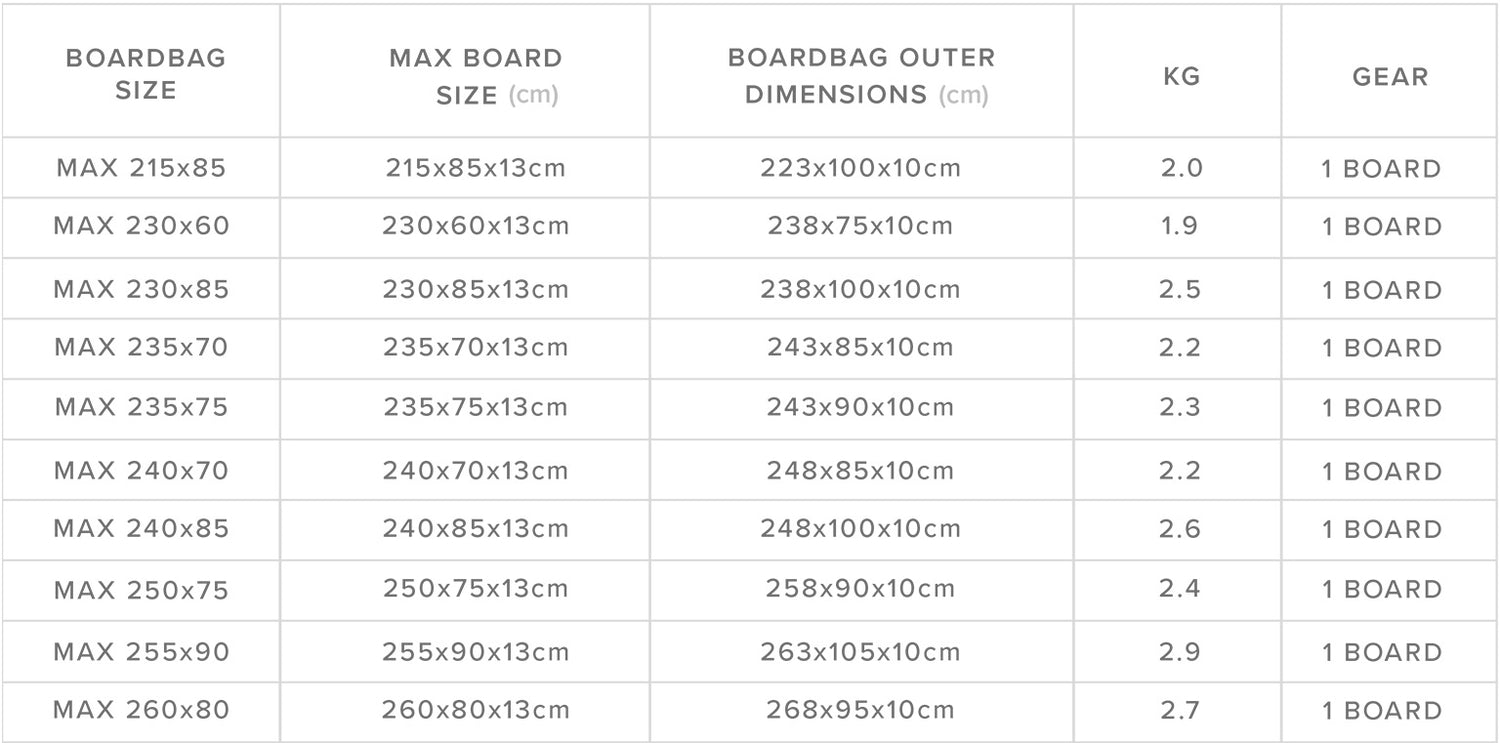 | BOARDBAG SIZE | MAX BOARD SIZE (cm) | BOARDBAG OUTER DIMENSIONS (cm) | KG | GEAR |
|---|---|---|---|---|
| MAX 215x85 | 215x85x13cm | 223x100x10cm | 2.0 | 1 BOARD |
| MAX 230x60 | 230x60x13cm | 238x75x10cm | 1.9 | 1 BOARD |
| MAX 230x85 | 230x85x13cm | 238x100x10cm | 2.5 | 1 BOARD |
| MAX 235x70 | 235x70x13cm | 243x85x10cm | 2.2 | 1 BOARD |
| MAX 235x75 | 235x75x13cm | 243x90x10cm | 2.3 | 1 BOARD |
| MAX 240x70 | 240x70x13cm | 248x85x10cm | 2.2 | 1 BOARD |
| MAX 240x85 | 240x85x13cm | 248x100x10cm | 2.6 | 1 BOARD |
| MAX 250x75 | 250x75x13cm | 258x90x10cm | 2.4 | 1 BOARD |
| MAX 255x90 | 255x90x13cm | 263x105x10cm | 2.9 | 1 BOARD |
| MAX 260x80 | 260x80x13cm | 268x95x10cm | 2.7 | 1 BOARD |